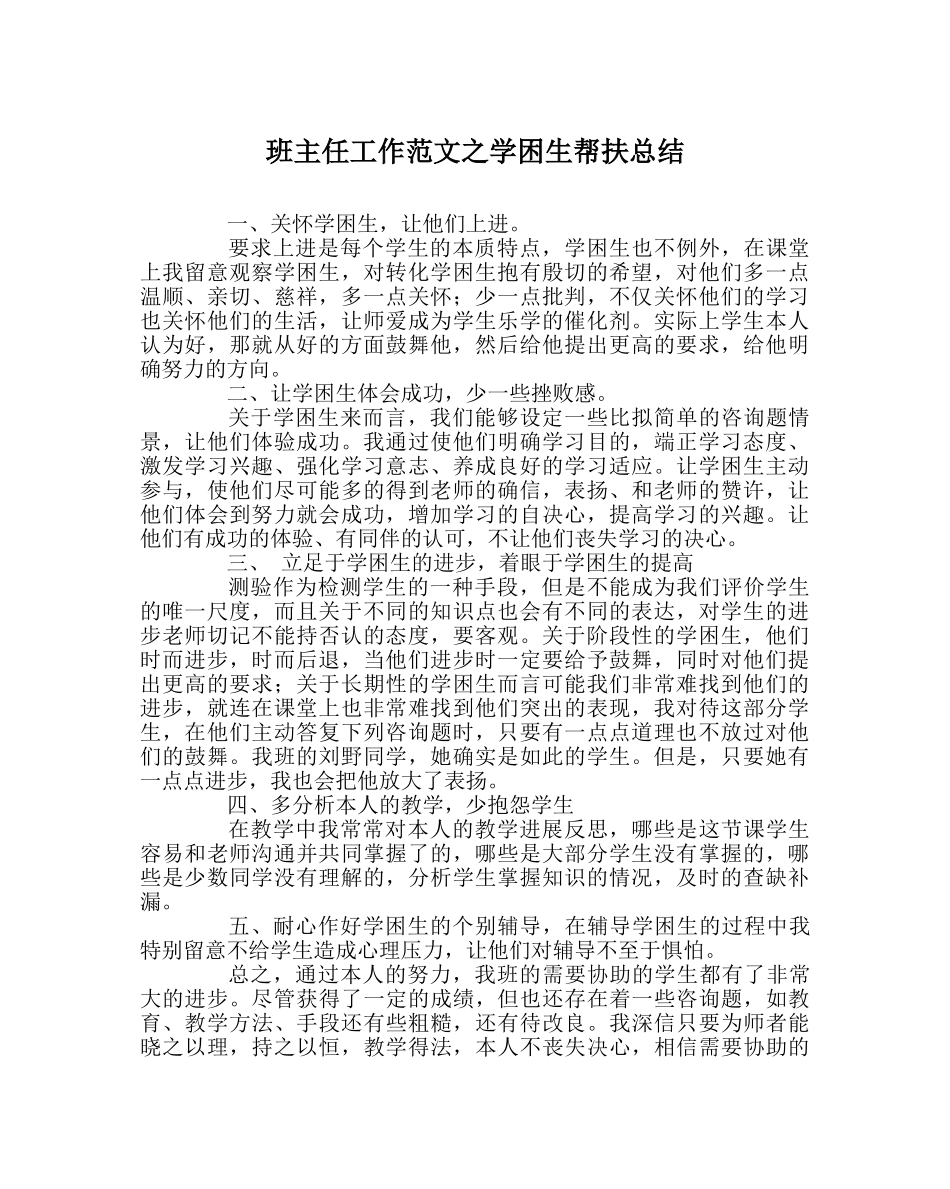 班主任工作范文之学困生帮扶总结

一、关怀学困生，让他们上进。

要求上进是每个学生的本质特点，学困生也不例外，在课堂上我留意观察学困生，对转化学困生抱有殷切的希望，对他们多一点温顺、亲切、慈祥，多一点关怀；少一点批判，不仅关怀他们的学习也关怀他们的生活，让师爱成为学生乐学的催化剂。实际上学生本人认为好，那就从好的方面鼓舞他，然后给他提出更高的要求，给他明确努力的方向。

二、让学困生体会成功，少一些挫败感。

关于学困生来而言，我们能够设定一些比拟简单的咨询题情景，让他们体验成功。我通过使他们明确学习目的，端正学习态度、激发学习兴趣、强化学习意志、养成良好的学习适应。让学困生主动参与，使他们尽可能多的得到老师的确信，表扬、和老师的赞许，让他们体会到努力就会成功，增加学习的自决心，提高学习的兴趣。让他们有成功的体验、有同伴的认可，不让他们丧失学习的决心。

三、 立足于学困生的进步，着眼于学困生的提高

测验作为检测学生的一种手段，但是不能成为我们评价学生的唯一尺度，而且关于不同的知识点也会有不同的表达，对学生的进步老师切记不能持否认的态度，要客观。关于阶段性的学困生，他们时而进步，时而后退，当他们进步时一定要给予鼓舞，同时对他们提出更高的要求；关于长期性的学困生而言可能我们非常难找到他们的进步，就连在课堂上也非常难找到他们突出的表现，我对待这部分学生，在他们主动答复下列咨询题时，只要有一点点道理也不放过对他们的鼓舞。我班的刘野同学，她确实是如此的学生。但是，只要她有一点点进步，我也会把他放大了表扬。

四、多分析本人的教学，少抱怨学生

在教学中我常常对本人的教学进展反思，哪些是这节课学生容易和老师沟通并共同掌握了的，哪些是大部分学生没有掌握的，哪些是少数同学没有理解的，分析学生掌握知识的情况，及时的查缺补漏。

五、耐心作好学困生的个别辅导，在辅导学困生的过程中我特别留意不给学生造成心理压力，让他们对辅导不至于惧怕。

总之，通过本人的努力，我班的需要协助的学生都有了非常大的进步。尽管获得了一定的成绩，但也还存在着一些咨询题，如教育、教学方法、手段还有些粗糙，还有待改良。我深信只要为师者能晓之以理，持之以恒，教学得法，本人不丧失决心，相信需要协助的